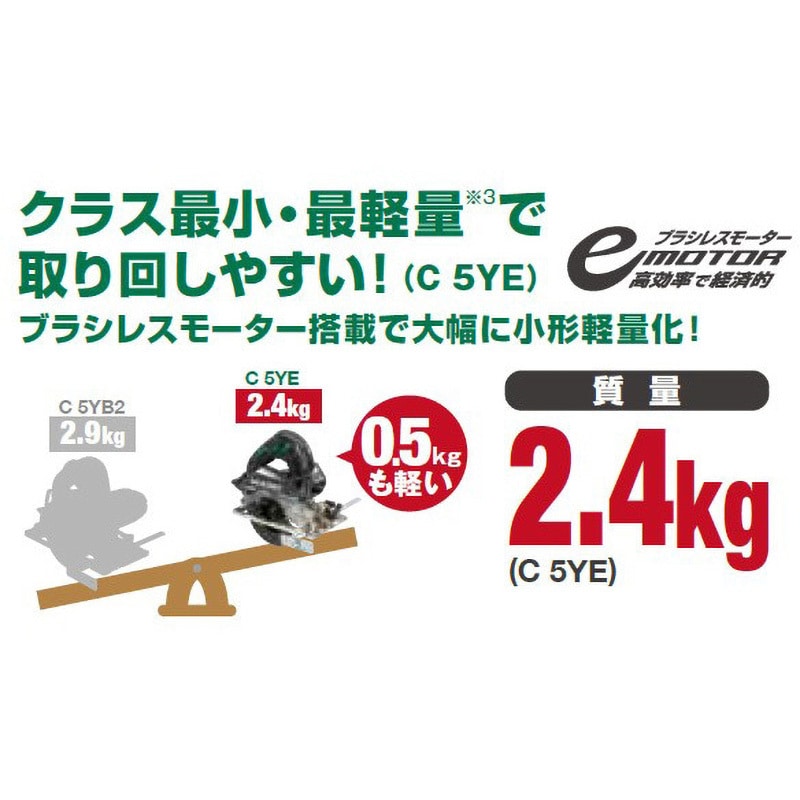 クラス最小・最軽量※3で取り回しやすい！(C 5YE)

ブラシレスモーター
e MOTOR
高効率で経済的

ブラシレスモーター搭載で大幅に小形軽量化！

C 5YB2
2.9kg

C 5YE
2.4kg

0.5kg
も軽い

質 量
2.4kg
(C 5YE)